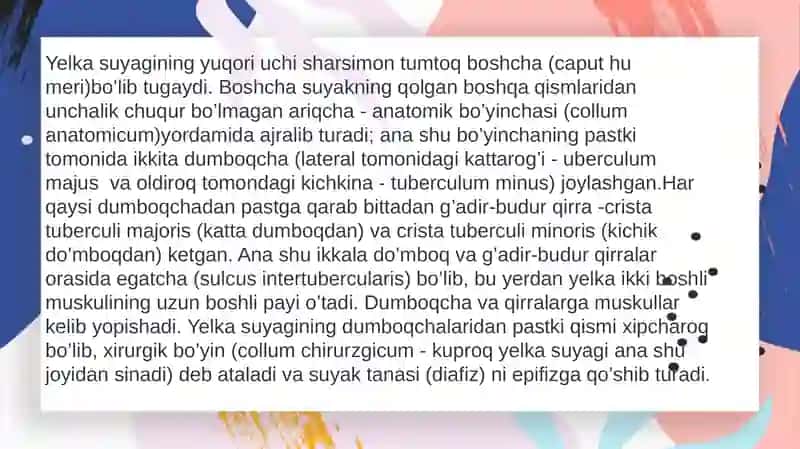 Yelka suyagining yuqori uchi sharsimon tumtoq boshcha (caput hu meri)bo'lib tugaydi. Boshcha suyakning qolgan boshqa qismlaridan unchalik chuqur bo'lmagan ariqcha - anatomik bo'yinchasi (collum anatomicum)yordamida ajralib turadi; ana shu bo'yinchaning pastki tomonida ikkita dumboqcha (lateral tomonidagi kattarog'i - uberculum majus va oldiroq tomondagi kichkina - tuberculum minus) joylashgan.Har qaysi dumboqchadan pastga qarab bittadan g'adir-budur qirra -crista tuberculi majoris (katta dumboqdan) va crista tuberculi minoris (kichik do'mboqdan) ketgan. Ana shu ikkala do'mboq va g'adir-budur qirralar orasida egatcha (sulcus intertubercularis) bo'lib, bu yerdan yelka ikki boshli muskulining uzun boshli payi o'tadi. Dumboqcha va qirralarga muskullar kelib yopishadi. Yelka suyagining dumboqchalaridan pastki qismi xipcharoq bo'lib, xirurgik bo'yin (collum chirurzgicum - kuproq yelka suyagi ana shu joyidan sinadi) deb ataladi va suyak tanasi (diafiz) ni epifizga qo'shib turadi.